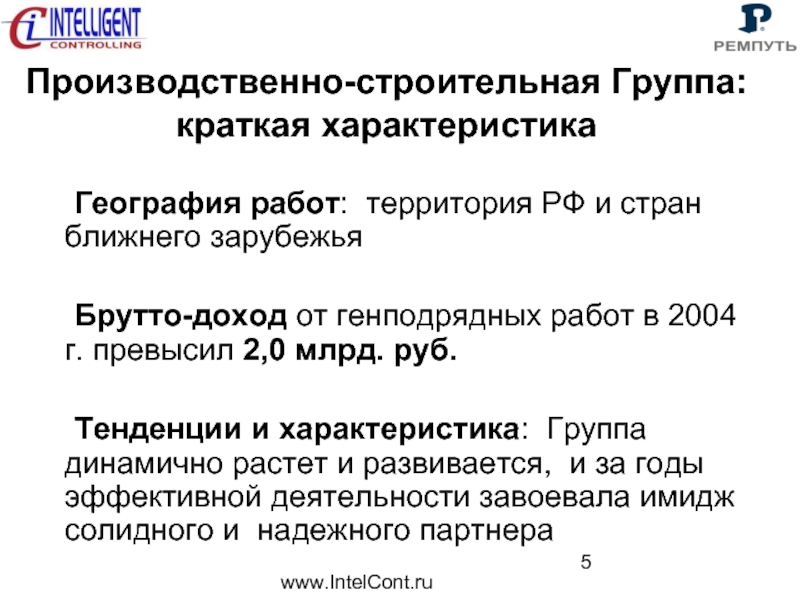 INTELLIGENT CONTROLLING

РЕМПУТЬ

Производственно-строительная Группа: краткая характеристика

География работ: территория РФ и стран ближнего зарубежья

Брутто-доход от генподрядных работ в 2004 г. превысил 2,0 млрд. руб.

Тенденции и характеристика: Группа динамично растет и развивается, и за годы эффективной деятельности завоевала имидж солидного и надежного партнера

5

www.IntelCont.ru